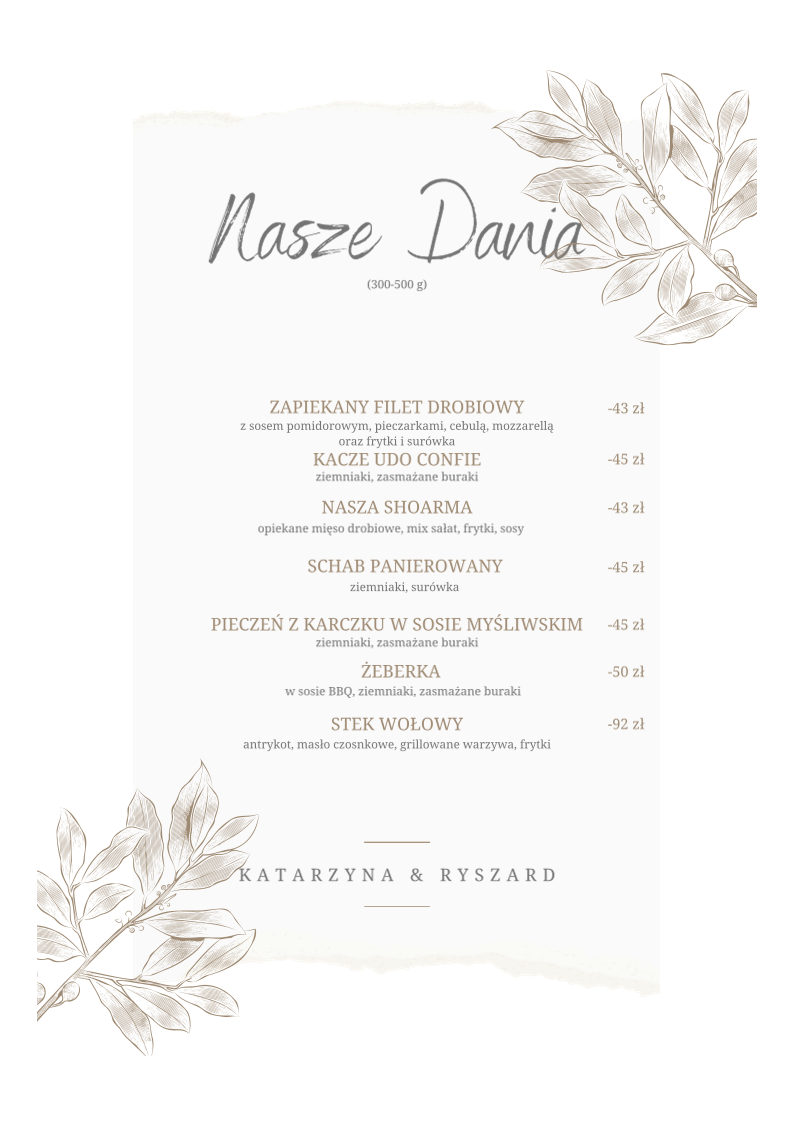 Nasze Dania

(300-500 g)

ZAPIEKANY FILET DROBIOWY -43 zł
z sosem pomidorowym, pieczarkami, cebulą, mozzarellą oraz frytki i surówka

KACZE UDO CONFIE -45 zł
ziemniaki, zasmażane buraki

NASZA SHOARMA -43 zł
opiekane mięso drobiowe, mix sałat, frytki, sosy

SCHAB PANIEROWANY -45 zł
ziemniaki, surówka

PIECZEŃ Z KARCZKU W SOSIE MYŚLIWSKIM -45 zł
ziemniaki, zasmażane buraki

ŻEBERKA -50 zł
w sosie BBQ, ziemniaki, zasmażane buraki

STEK WOŁOWY -92 zł
antrykot, masło czosnkowe, grillowane warzywa, frytki

KATARZYNA & RYSZARD